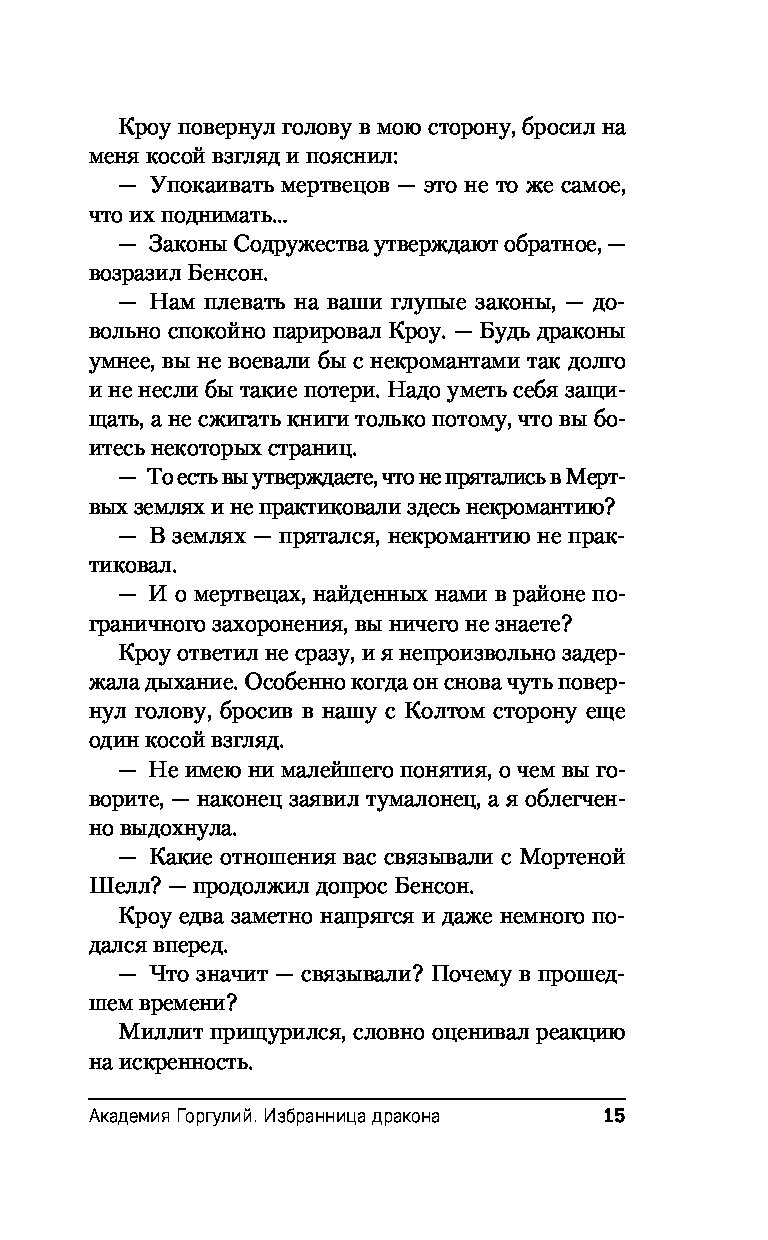 Кроу повернул голову в мою сторону, бросил на меня косой взгляд и пояснил:

— Упокаивать мертвецов — это не то же самое, что их поднимать...

— Законы Содружества утверждают обратное, — возразил Бенсон.

— Нам плевать на ваши глупые законы, — довольно спокойно парировал Кроу. — Будь драконы умнее, вы не воевали бы с некромантами так долго и не несли бы такие потери. Надо уметь себя защищать, а не сжигать книги только потому, что вы боитесь некоторых страниц.

— То есть вы утверждаете, что не прятались в Мертвых землях и не практиковали здесь некромантию?

— В землях — прятался, некромантию не практиковал.

— И о мертвецах, найденных нами в районе пограничного захоронения, вы ничего не знаете?

Кроу ответил не сразу, и я непроизвольно задержала дыхание. Особенно когда он снова чуть повернул голову, бросив в нашу с Колтом сторону еще один косой взгляд.

— Не имею ни малейшего понятия, о чем вы говорите, — наконец заявил тумалонец, а я облегченно выдохнула.

— Какие отношения вас связывали с Мортеной Шелл? — продолжил допрос Бенсон.

Кроу едва заметно напрягся и даже немного подался вперед.

— Что значит — связывали? Почему в прошедшем времени?

Миллит прищурился, словно оценивал реакцию на искренность.

Академия Горгулий. Избранница дракона 15